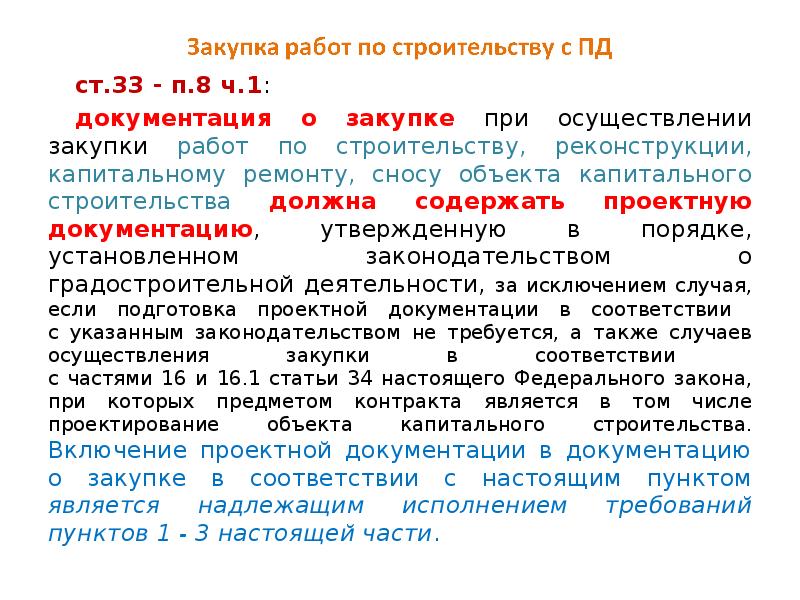 Закупка работ по строительству с ПД

ст.33 - п.8 ч.1:

документация о закупке при осуществлении закупки работ по строительству, реконструкции, капитальному ремонту, сносу объекта капитального строительства должна содержать проектную документацию, утвержденную в порядке, установленном законодательством о градостроительной деятельности, за исключением случая, если подготовка проектной документации в соответствии с указанным законодательством не требуется, а также случаев осуществления закупки в соответствии с частями 16 и 16.1 статьи 34 настоящего Федерального закона, при которых предметом контракта является в том числе проектирование объекта капитального строительства. Включение проектной документации в документацию о закупке в соответствии с настоящим пунктом является надлежащим исполнением требований пунктов 1 - 3 настоящей части.